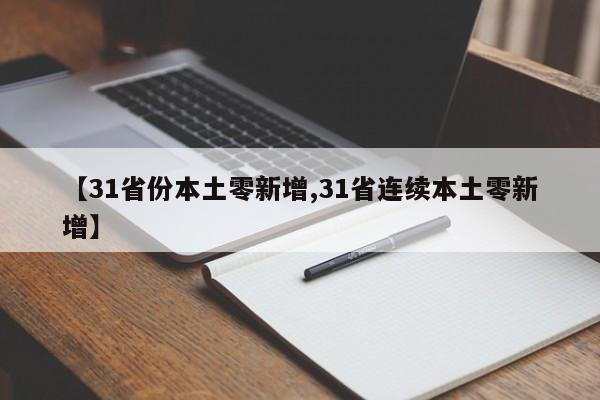 【31省份本土零新增,31省连续本土零新增】